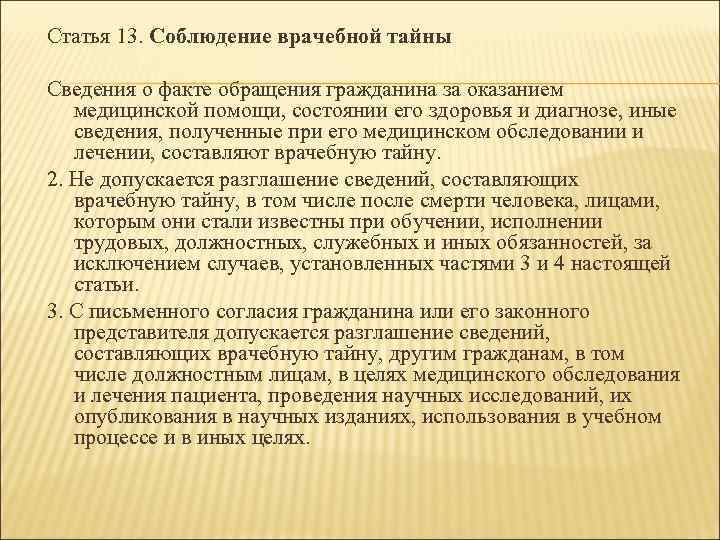 Статья 13. Соблюдение врачебной тайны

Сведения о факте обращения гражданина за оказанием медицинской помощи, состоянии его здоровья и диагнозе, иные сведения, полученные при его медицинском обследовании и лечении, составляют врачебную тайну.

2. Не допускается разглашение сведений, составляющих врачебную тайну, в том числе после смерти человека, лицами, которым они стали известны при обучении, исполнении трудовых, должностных, служебных и иных обязанностей, за исключением случаев, установленных частями 3 и 4 настоящей статьи.

3. С письменного согласия гражданина или его законного представителя допускается разглашение сведений, составляющих врачебную тайну, другим гражданам, в том числе должностным лицам, в целях медицинского обследования и лечения пациента, проведения научных исследований, их опубликования в научных изданиях, использования в учебном процессе и в иных целях.